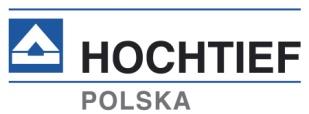 HOCHTIEF
POLSKA